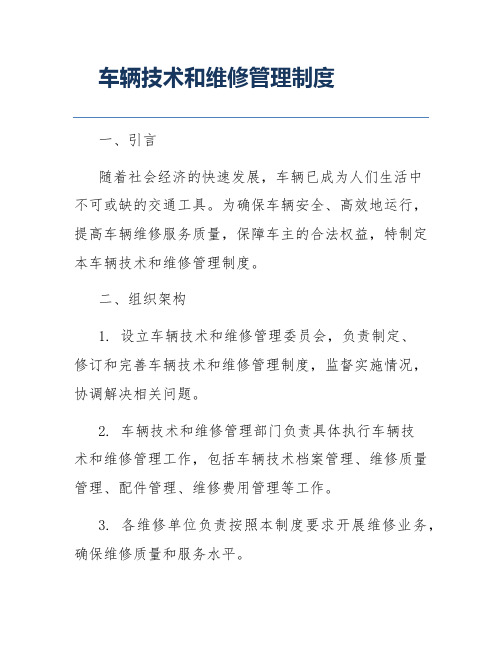 车辆技术和维修管理制度

一、引言

随着社会经济的快速发展，车辆已成为人们生活中不可或缺的交通工具。为确保车辆安全、高效地运行，提高车辆维修服务质量，保障车主的合法权益，特制定本车辆技术和维修管理制度。

二、组织架构

1. 设立车辆技术和维修管理委员会，负责制定、修订和完善车辆技术和维修管理制度，监督实施情况，协调解决相关问题。

2. 车辆技术和维修管理部门负责具体执行车辆技术和维修管理工作，包括车辆技术档案管理、维修质量管理、配件管理、维修费用管理等工作。

3. 各维修单位负责按照本制度要求开展维修业务，确保维修质量和服务水平。